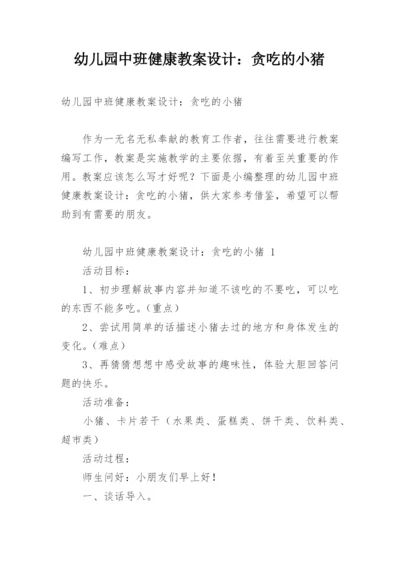 幼儿园中班健康教案设计：贪吃的小猪

幼儿园中班健康教案设计：贪吃的小猪

作为一无名无私奉献的教育工作者，往往需要进行教案编写工作，教案是实施教学的主要依据，有着至关重要的作用。教案应该怎么写才好呢？下面是小编整理的幼儿园中班健康教案设计：贪吃的小猪，供大家参考借鉴，希望可以帮助到有需要的朋友。

幼儿园中班健康教案设计：贪吃的小猪 1

活动目标：

1、初步理解故事内容并知道不该吃的不要吃，可以吃的东西不能多吃。（重点）

2、尝试用简单的话描述小猪去过的地方和身体发生的变化。（难点）

3、再猜猜想想中感受故事的趣味性，体验大胆回答问题的快乐。

活动准备：

小猪、卡片若干（水果类、蛋糕类、饼干类、饮料类、超市类）

活动过程：

师生问好：小朋友们早上好！

一、谈话导入。